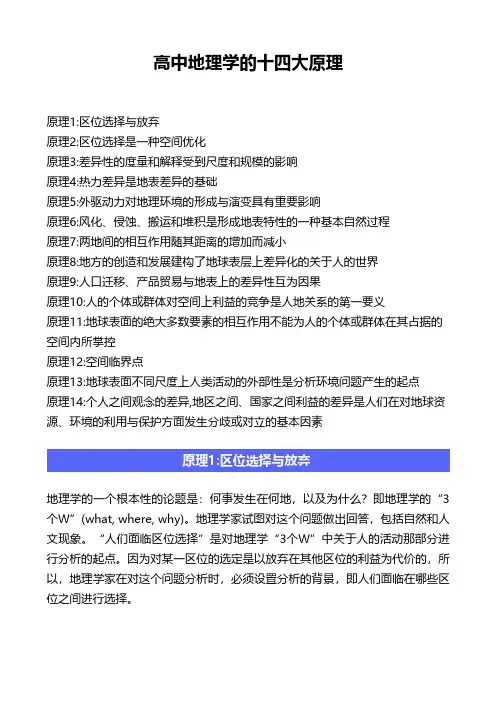 高中地理学的十四大原理

原理1:区位选择与放弃
原理2:区位选择是一种空间优化
原理3:差异性的度量和解释受到尺度和规模的影响
原理4:热力差异是地表差异的基础
原理5:外驱动力对地理环境的形成与演变具有重要影响
原理6:风化、侵蚀、搬运和堆积是形成地表特性的一种基本自然过程
原理7:两地间的相互作用随其距离的增加而减小
原理8:地方的创造和发展建构了地球表层上差异化的关于人的世界
原理9:人口迁移、产品贸易与地表上的差异性互为因果
原理10:人的个体或群体对空间上利益的竞争是人地关系的第一要义
原理11:地球表面的绝大多数要素的相互作用不能为人的个体或群体在其占据的空间内所掌控
原理12:空间临界点
原理13:地球表面不同尺度上人类活动的外部性是分析环境问题产生的起点
原理14:个人之间观念的差异,地区之间、国家之间利益的差异是人们在对地球资源、环境的利用与保护方面发生分歧或对立的基本因素

原理1:区位选择与放弃

地理学的一个根本性的论题是:何事发生在何地,以及为什么?即地理学的“3个W”(what, where, why)。地理学家试图对这个问题做出回答,包括自然和人文现象。“人们面临区位选择”是对地理学“3个W”中关于人的活动那部分进行分析的起点。因为对某一区位的选定是以放弃在其他区位的利益为代价的,所以,地理学家在对这个问题分析时,必须设置分析的背景,即人们面临在哪些区位之间进行选择。